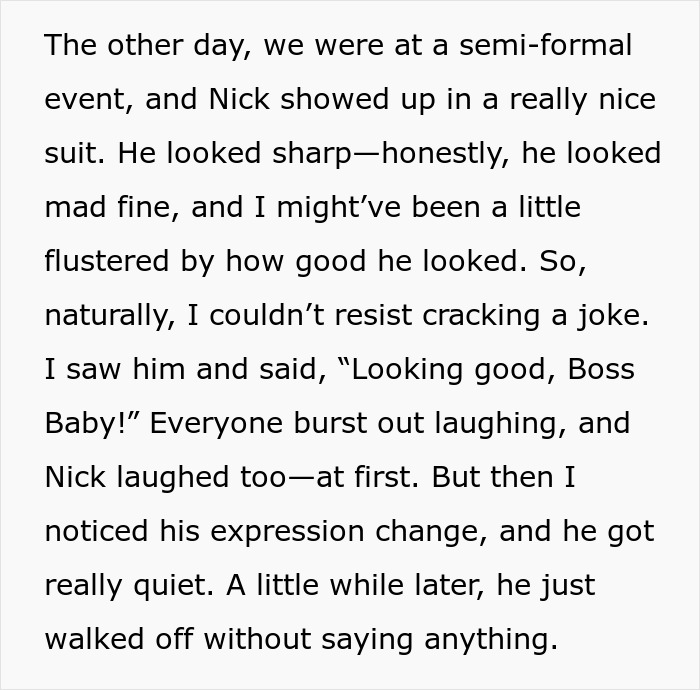 The other day, we were at a semi-formal event, and Nick showed up in a really nice suit. He looked sharp—honestly, he looked mad fine, and I might’ve been a little flustered by how good he looked. So, naturally, I couldn’t resist cracking a joke. I saw him and said, “Looking good, Boss Baby!” Everyone burst out laughing, and Nick laughed too—at first. But then I noticed his expression change, and he got really quiet. A little while later, he just walked off without saying anything.